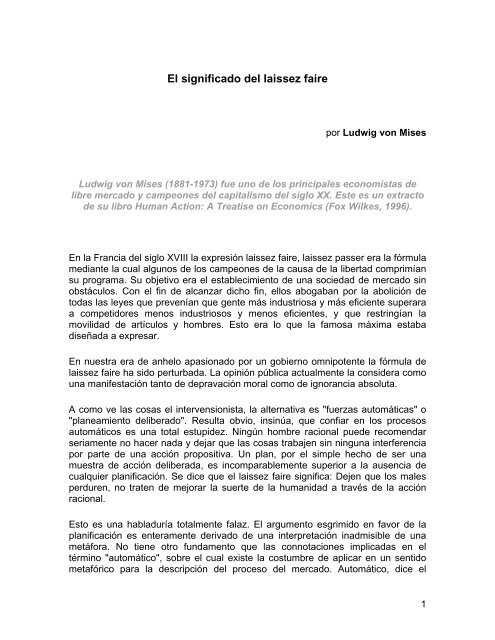 El significado del laissez faire

por Ludwig von Mises

Ludwig von Mises (1881-1973) fue uno de los principales economistas de libre mercado y campeones del capitalismo del siglo XX. Este es un extracto de su libro Human Action: A Treatise on Economics (Fox Wilkes, 1996).

En la Francia del siglo XVIII la expresión laissez faire, laissez passer era la fórmula mediante la cual algunos de los campeones de la causa de la libertad comprimían su programa. Su objetivo era el establecimiento de una sociedad de mercado sin obstáculos. Con el fin de alcanzar dicho fin, ellos abogaban por la abolición de todas las leyes que prevenían que gente más industriosa y más eficiente superara a competidores menos industriosos y menos eficientes, y que restringían la movilidad de artículos y hombres. Esto era lo que la famosa máxima estaba diseñada a expresar.

En nuestra era de anhelo apasionado por un gobierno omnipotente la fórmula de laissez faire ha sido perturbada. La opinión pública actualmente la considera como una manifestación tanto de depravación moral como de ignorancia absoluta.

A como ve las cosas el intervensionista, la alternativa es "fuerzas automáticas" o "planeamiento deliberado". Resulta obvio, insinúa, que confiar en los procesos automáticos es una total estupidez. Ningún hombre racional puede recomendar seriamente no hacer nada y dejar que las cosas trabajen sin ninguna interferencia por parte de una acción propositiva. Un plan, por el simple hecho de ser una muestra de acción deliberada, es incomparablemente superior a la ausencia de cualquier planificación. Se dice que el laissez faire significa: Dejen que los males perduren, no traten de mejorar la suerte de la humanidad a través de la acción racional.

Esto es una habladuría totalmente falaz. El argumento esgrimido en favor de la planificación es enteramente derivado de una interpretación inadmisible de una metáfora. No tiene otro fundamento que las connotaciones implicadas en el término "automático", sobre el cual existe la costumbre de aplicar en un sentido metafórico para la descripción del proceso del mercado. Automático, dice el

1